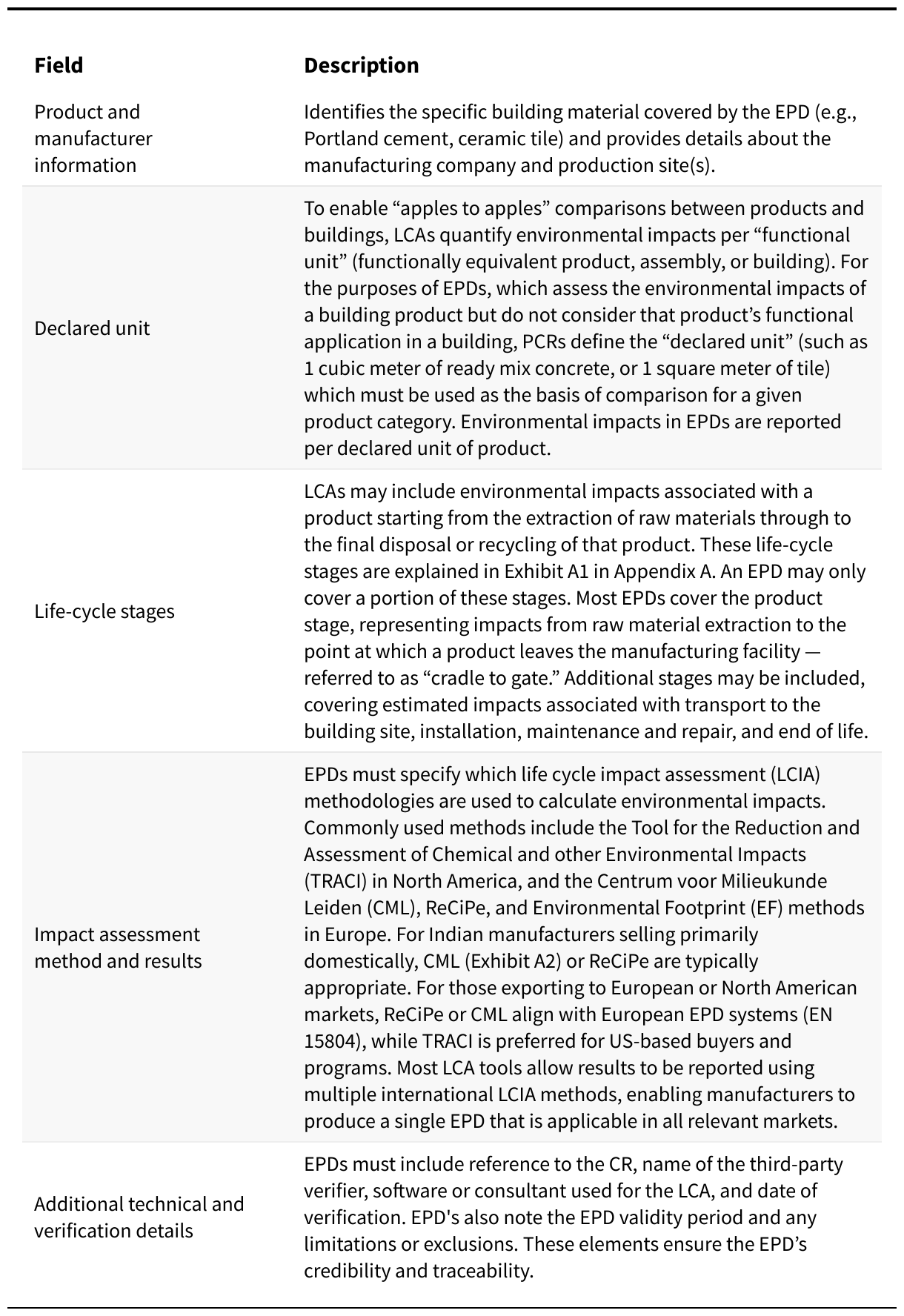 | Field | Description |
|---|---|
| Product and manufacturer information | Identifies the specific building material covered by the EPD (e.g., Portland cement, ceramic tile) and provides details about the manufacturing company and production site(s). |
| Declared unit | To enable “apples to apples” comparisons between products and buildings, LCAs quantify environmental impacts per “functional unit” (functionally equivalent product, assembly, or building). For the purposes of EPDs, which assess the environmental impacts of a building product but do not consider that product’s functional application in a building, PCRs define the “declared unit” (such as 1 cubic meter of ready mix concrete, or 1 square meter of tile) which must be used as the basis of comparison for a given product category. Environmental impacts in EPDs are reported per declared unit of product. |
| Life-cycle stages | LCAs may include environmental impacts associated with a product starting from the extraction of raw materials through to the final disposal or recycling of that product. These life-cycle stages are explained in Exhibit A1 in Appendix A. An EPD may only cover a portion of these stages. Most EPDs cover the product stage, representing impacts from raw material extraction to the point at which a product leaves the manufacturing facility — referred to as “cradle to gate.” Additional stages may be included, covering estimated impacts associated with transport to the building site, installation, maintenance and repair, and end of life. |
| Impact assessment method and results | EPDs must specify which life cycle impact assessment (LCIA) methodologies are used to calculate environmental impacts. Commonly used methods include the Tool for the Reduction and Assessment of Chemical and other Environmental Impacts (TRACI) in North America, and the Centrum voor Milieukunde Leiden (CML), ReCiPe, and Environmental Footprint (EF) methods in Europe. For Indian manufacturers selling primarily domestically, CML (Exhibit A2) or ReCiPe are typically appropriate. For those exporting to European or North American markets, ReCiPe or CML align with European EPD systems (EN 15804), while TRACI is preferred for US-based buyers and programs. Most LCA tools allow results to be reported using multiple international LCIA methods, enabling manufacturers to produce a single EPD that is applicable in all relevant markets. |
| Additional technical and verification details | EPDs must include reference to the CR, name of the third-party verifier, software or consultant used for the LCA, and date of verification. EPD's also note the EPD validity period and any limitations or exclusions. These elements ensure the EPD’s credibility and traceability. |